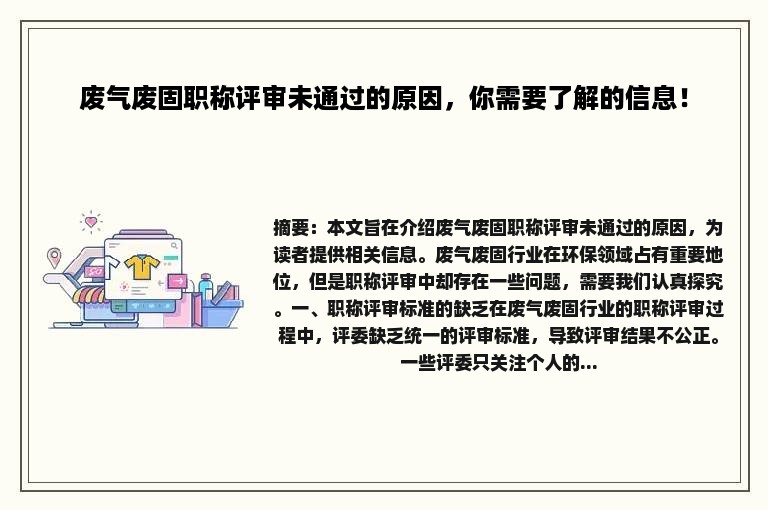 废气废固职称评审未通过的原因，你需要了解的信息！

摘要：本文旨在介绍废气废固职称评审未通过的原因，为读者提供相关信息。废气废固行业在环保领域占有重要地位，但是职称评审中却存在一些问题，需要我们认真探究。一、职称评审标准的缺乏在废气废固行业的职称评审过程中，评委缺乏统一的评审标准，导致评审结果不公正。一些评委只关注个人的...